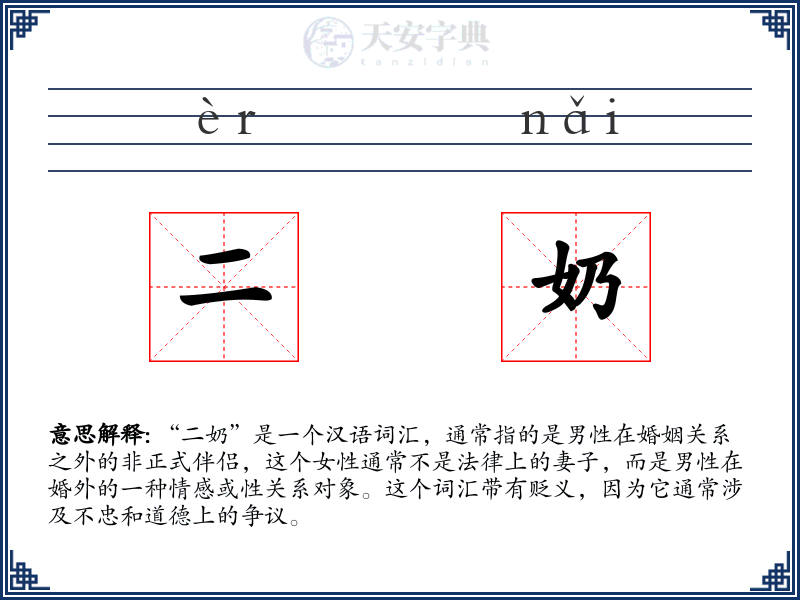 天安字典
tanzidian

èr nǎi

二 奶

意思解释: “二奶”是一个汉语词汇，通常指的是男性在婚姻关系之外的非正式伴侣，这个女性通常不是法律上的妻子，而是男性在婚外的一种情感或性关系对象。这个词汇带有贬义，因为它通常涉及不忠和道德上的争议。